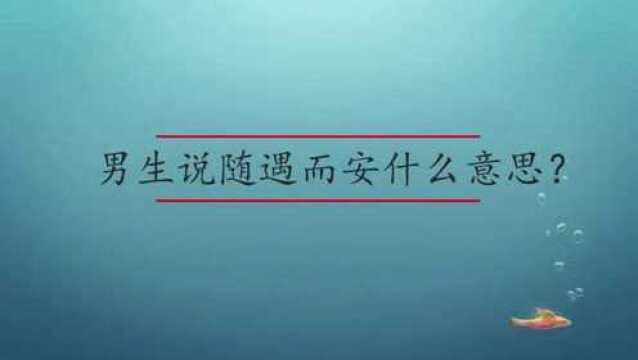 男生说随遇而安什么意思?